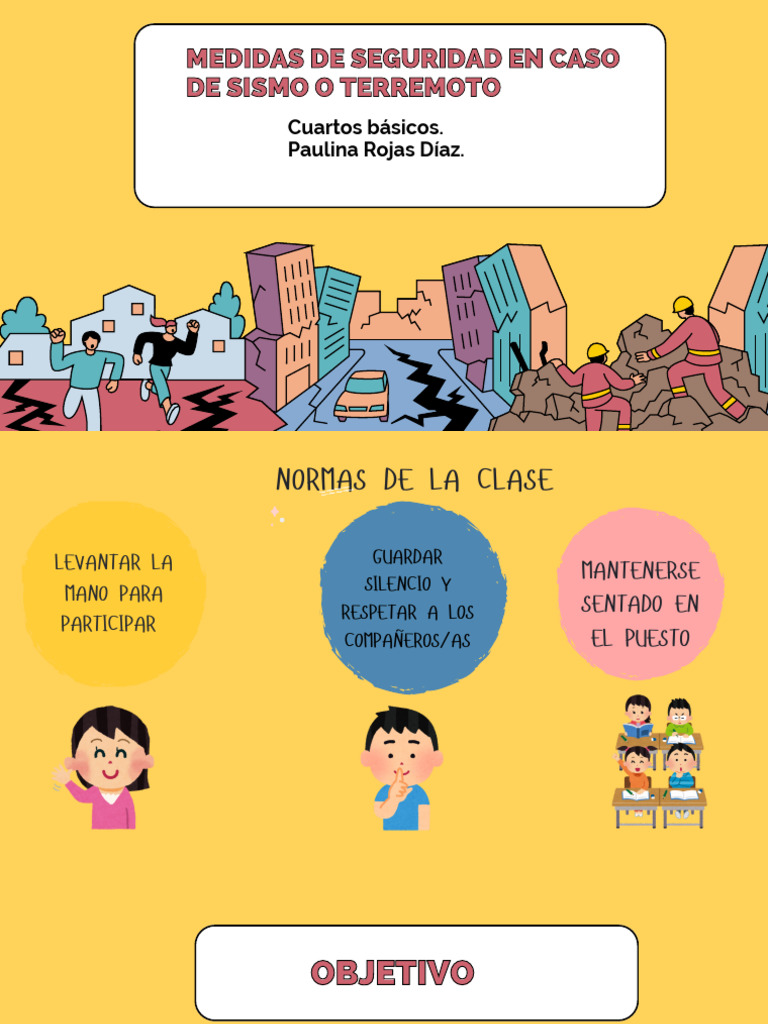 MEDIDAS DE SEGURIDAD EN CASO DE SISMO O TERREMOTO

Cuartos básicos.
Paulina Rojas Díaz.

NORMAS DE LA CLASE

LEVANTAR LA MANO PARA PARTICIPAR

GUARDAR SILENCIO Y RESPETAR A LOS COMPAÑEROS/AS

MANTENERSE SENTADO EN EL PUESTO

OBJETIVO